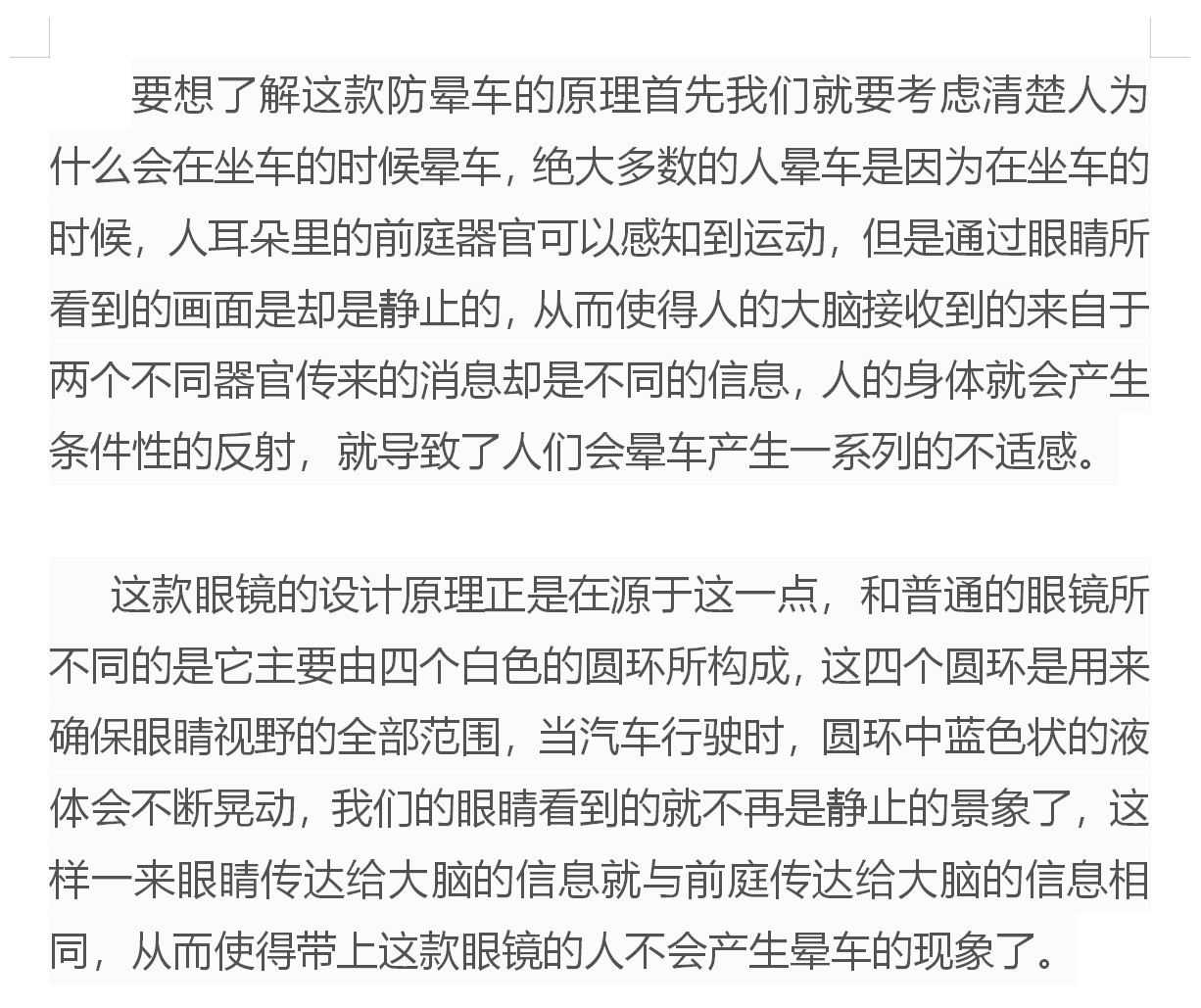 要想了解这款防晕车的原理首先我们就要考虑清楚人为什么会在坐车的时候晕车，绝大多数的人晕车是因为在坐车的时候，人耳朵里的前庭器官可以感知到运动，但是通过眼睛所看到的画面是却是静止的，从而使得人的大脑接收到的来自于两个不同器官传来的消息却是不同的信息，人的身体就会产生条件性的反射，就导致了人们会晕车产生一系列的不适感。

这款眼镜的设计原理正是在源于这一点，和普通的眼镜所不同的是它主要由四个白色的圆环所构成，这四个圆环是用来确保眼睛视野的全部范围，当汽车行驶时，圆环中蓝色状的液体会不断晃动，我们的眼睛看到的就不再是静止的景象了，这样一来眼睛传达给大脑的信息就与前庭传达给大脑的信息相同，从而使得带上这款眼镜的人不会产生晕车的现象了。